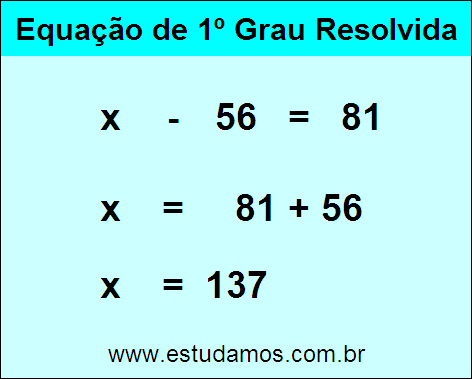 Equação de 1º Grau Resolvida

$x - 56 = 81$

$x = 81 + 56$

$x = 137$

www.estudamos.com.br